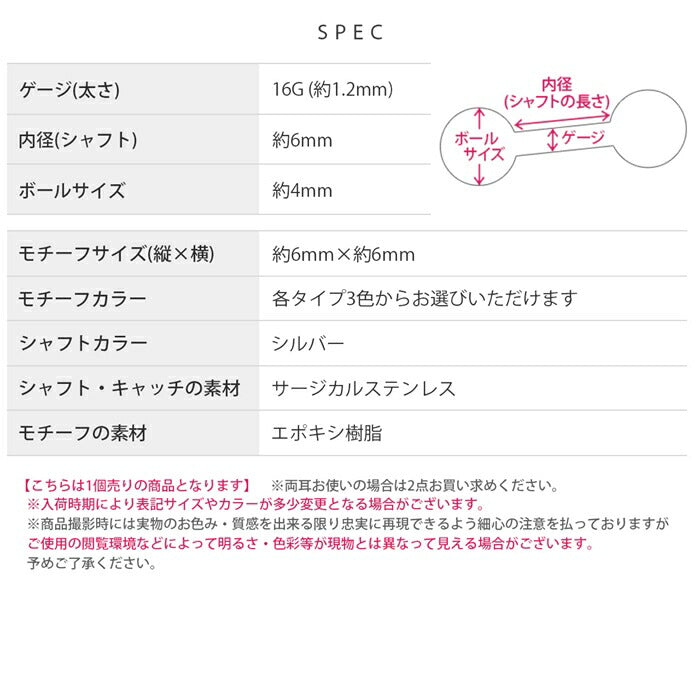 SPEC

| ゲージ(太さ) | 16G (約1.2mm) |
|---|---|
| 内径(シャフト) | 約6mm |
| ボールサイズ | 約4mm |

内径
(シャフトの長さ)
ボール
サイズ
ゲージ

| モチーフサイズ(縦×横) | 約6mm×約6mm |
|---|---|
| モチーフカラー | 各タイプ3色からお選びいただけます |
| シャフトカラー | シルバー |
| シャフト・キャッチの素材 | サージカルステンレス |
| モチーフの素材 | エポキシ樹脂 |

【こちらは1個売りの商品となります】　※両耳お使いの場合は2点お買い求めください。
※入荷時期により表記サイズやカラーが多少変更となる場合がございます。
※商品撮影時には実物のお色み・質感を出来る限り忠実に再現できるよう細心の注意を払っておりますが
ご使用の閲覧環境などによって明るさ・色彩等が現物とは異なって見える場合がございます。
予めご了承ください。